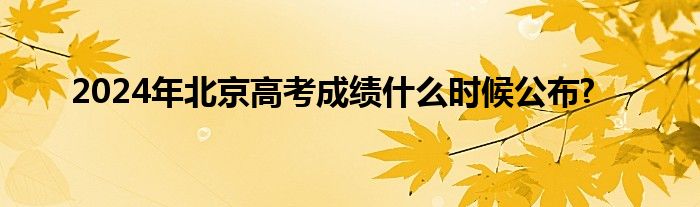 2024年北京高考成绩什么时候公布?